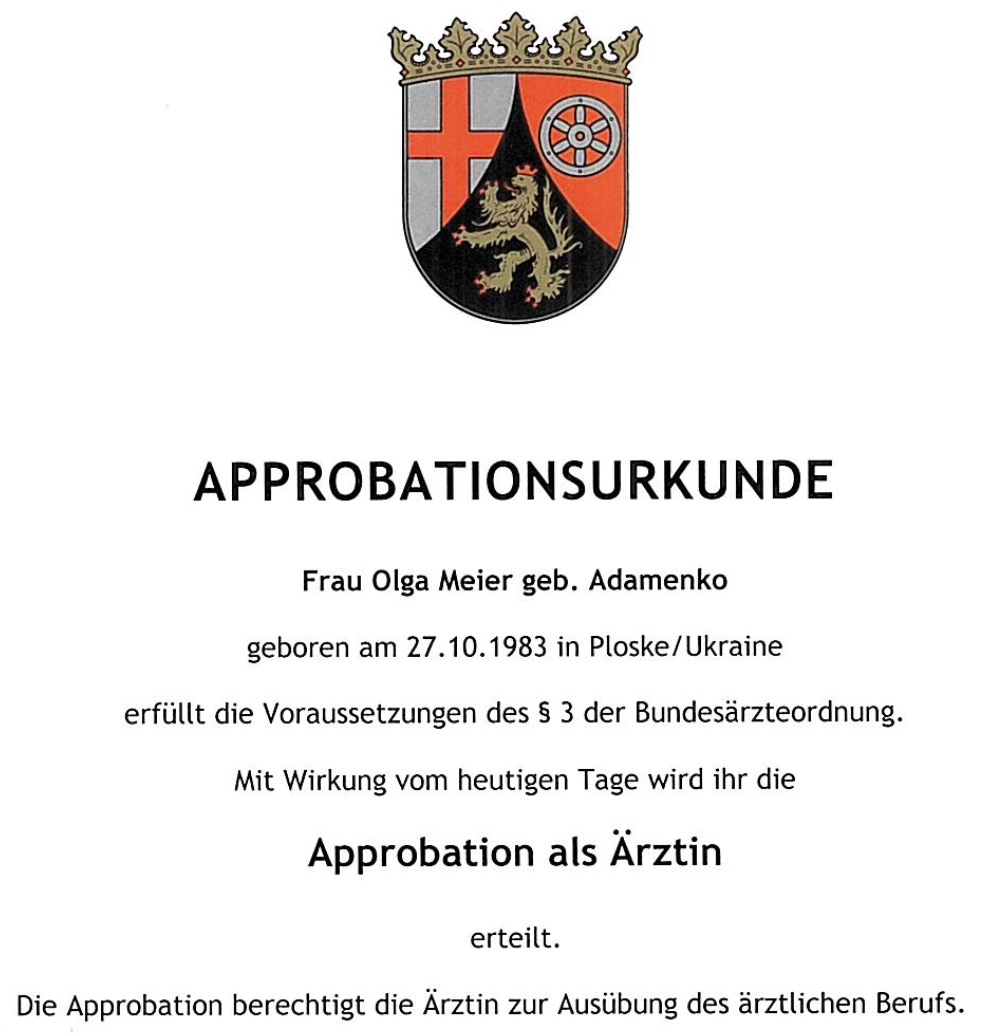 APPROBATIONSURKUNDE

Frau Olga Meier geb. Adamenko

geboren am 27.10.1983 in Ploske/Ukraine

erfüllt die Voraussetzungen des § 3 der Bundesärzteordnung.

Mit Wirkung vom heutigen Tage wird ihr die

Approbation als Ärztin

erteilt.

Die Approbation berechtigt die Ärztin zur Ausübung des ärztlichen Berufs.